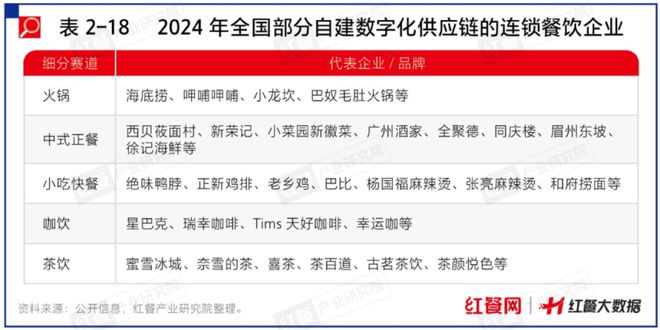 表 2-18　2024 年全国部分自建数字化供应链的连锁餐饮企业

| 细分赛道 | 代表企业 / 品牌 |
|---|---|
| 火锅 | 海底捞、呷哺呷哺、小龙坎、巴奴毛肚火锅等 |
| 中式正餐 | 西贝莜面村、新荣记、小菜园新徽菜、广州酒家、全聚德、同庆楼、眉州东坡、徐记海鲜等 |
| 小吃快餐 | 绝味鸭脖、正新鸡排、老乡鸡、巴比、杨国福麻辣烫、张亮麻辣烫、和府捞面等 |
| 咖饮 | 星巴克、瑞幸咖啡、Tims 天好咖啡、幸运咖等 |
| 茶饮 | 蜜雪冰城、奈雪的茶、喜茶、茶百道、古茗茶饮、茶颜悦色等 |

资料来源：公开信息，红餐产业研究院整理。

红餐网 | 红餐大数据